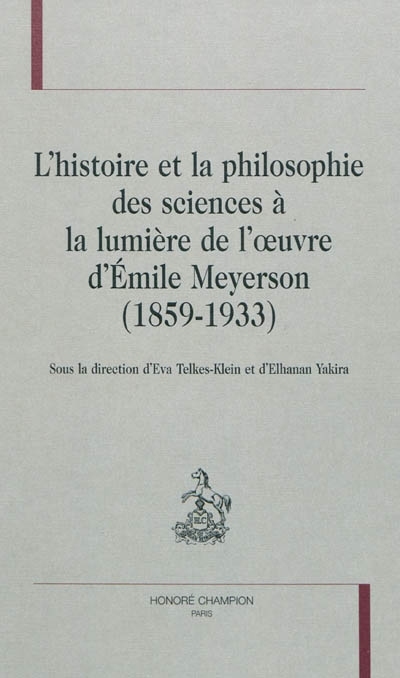 L'histoire et la philosophie des sciences à la lumière de l'œuvre d'Émile Meyerson (1859-1933)

Sous la direction d'Eva Telkes-Klein et d'Elhanan Yakira

HONORÉ CHAMPION
PARIS